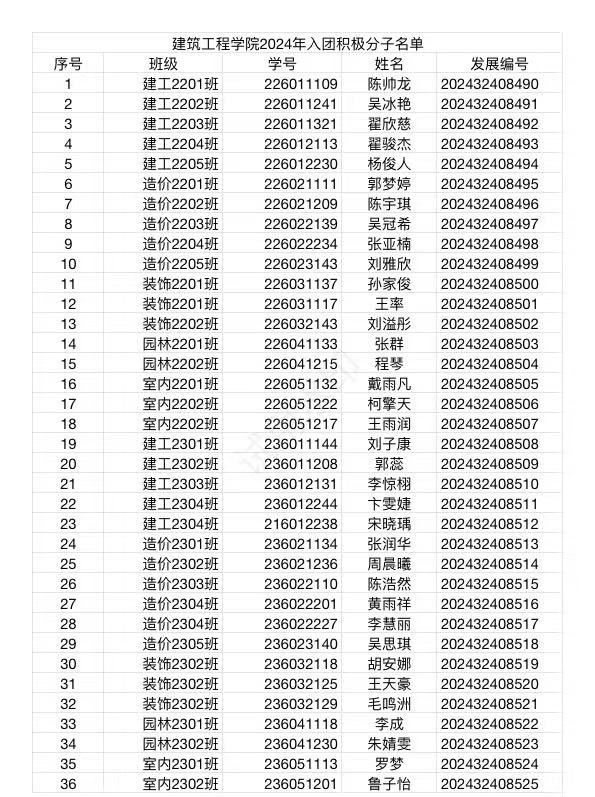 建筑工程学院2024年入团积极分子名单

| 序号 | 班级 | 学号 | 姓名 | 发展编号 |
|---|---|---|---|---|
| 1 | 建工2201班 | 226011109 | 陈帅龙 | 202432408490 |
| 2 | 建工2202班 | 226011241 | 吴冰艳 | 202432408491 |
| 3 | 建工2203班 | 226011321 | 翟欣慈 | 202432408492 |
| 4 | 建工2204班 | 226012113 | 翟骏杰 | 202432408493 |
| 5 | 建工2205班 | 226012230 | 杨俊人 | 202432408494 |
| 6 | 造价2201班 | 226021111 | 郭梦婷 | 202432408495 |
| 7 | 造价2202班 | 226021209 | 陈宇琪 | 202432408496 |
| 8 | 造价2203班 | 226022139 | 吴冠希 | 202432408497 |
| 9 | 造价2204班 | 226022234 | 张亚楠 | 202432408498 |
| 10 | 造价2205班 | 226023143 | 刘雅欣 | 202432408499 |
| 11 | 装饰2201班 | 226031137 | 孙家俊 | 202432408500 |
| 12 | 装饰2201班 | 226031117 | 王率 | 202432408501 |
| 13 | 装饰2202班 | 226032143 | 刘溢彤 | 202432408502 |
| 14 | 园林2201班 | 226041133 | 张群 | 202432408503 |
| 15 | 园林2202班 | 226041215 | 程琴 | 202432408504 |
| 16 | 室内2201班 | 226051132 | 戴雨凡 | 202432408505 |
| 17 | 室内2202班 | 226051222 | 柯擎天 | 202432408506 |
| 18 | 室内2202班 | 226051217 | 王雨润 | 202432408507 |
| 19 | 建工2301班 | 236011144 | 刘子康 | 202432408508 |
| 20 | 建工2302班 | 236011208 | 郭蕊 | 202432408509 |
| 21 | 建工2303班 | 236012131 | 李惊栩 | 202432408510 |
| 22 | 建工2304班 | 236012244 | 卞雯婕 | 202432408511 |
| 23 | 建工2304班 | 216012238 | 宋晓瑀 | 202432408512 |
| 24 | 造价2301班 | 236021134 | 张润华 | 202432408513 |
| 25 | 造价2302班 | 236021236 | 周晨曦 | 202432408514 |
| 26 | 造价2303班 | 236022110 | 陈浩然 | 202432408515 |
| 27 | 造价2304班 | 236022201 | 黄雨祥 | 202432408516 |
| 28 | 造价2304班 | 236022227 | 李慧丽 | 202432408517 |
| 29 | 造价2305班 | 236023140 | 吴思琪 | 202432408518 |
| 30 | 装饰2302班 | 236032118 | 胡安娜 | 202432408519 |
| 31 | 装饰2302班 | 236032125 | 王天豪 | 202432408520 |
| 32 | 装饰2302班 | 236032129 | 毛鸣洲 | 202432408521 |
| 33 | 园林2301班 | 236041118 | 李成 | 202432408522 |
| 34 | 园林2302班 | 236041230 | 朱婧雯 | 202432408523 |
| 35 | 室内2301班 | 236051113 | 罗梦 | 202432408524 |
| 36 | 室内2302班 | 236051201 | 鲁子怡 | 202432408525 |